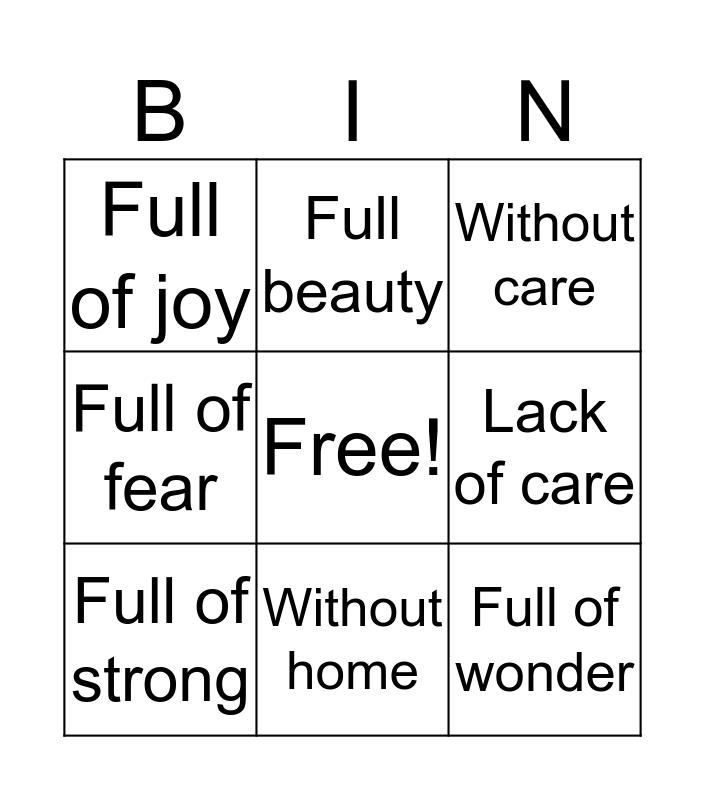 | B | I | N |
|---|---|---|
| Full of joy | Full beauty | Without care |
| Full of fear | Free! | Lack of care |
| Full of strong | Without home | Full of wonder |